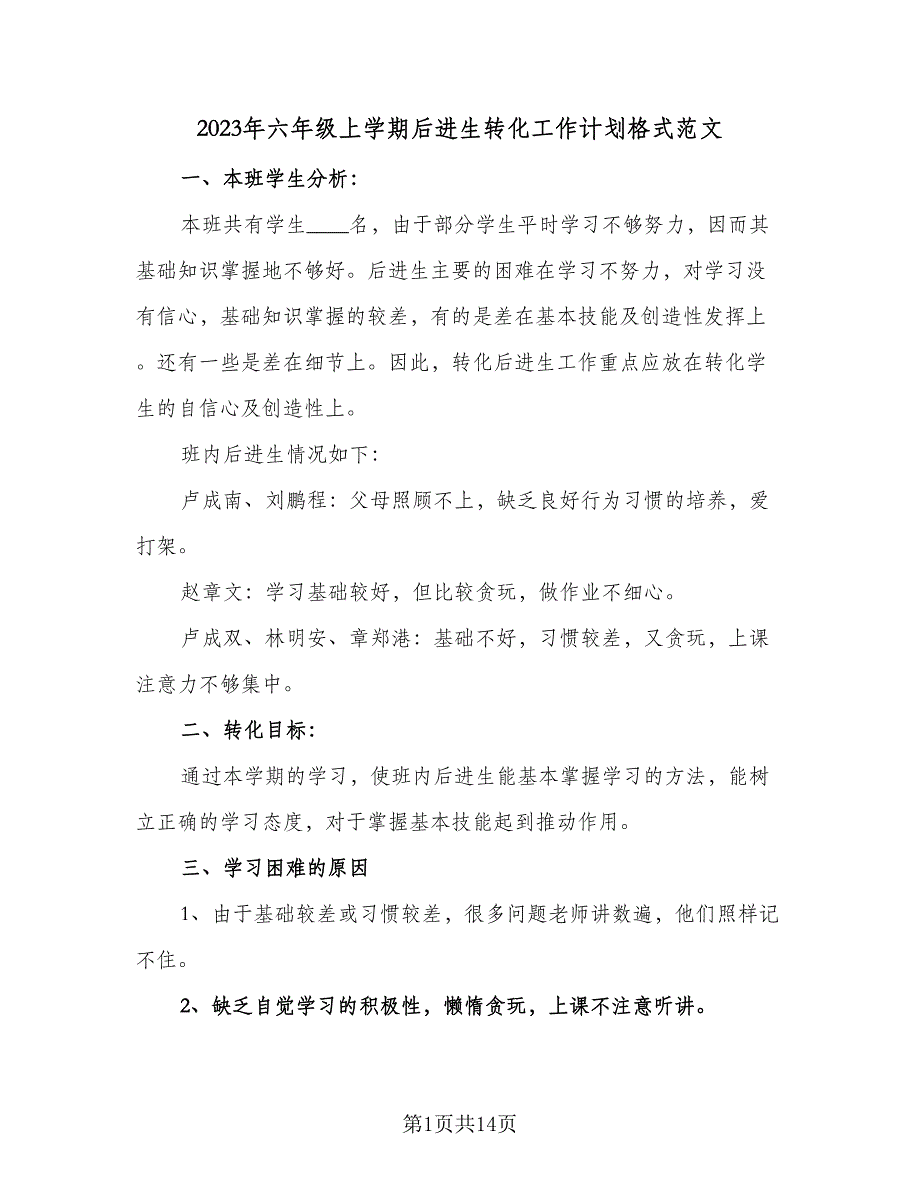 2023年六年级上学期后进生转化工作计划格式范文

一、本班学生分析：

本班共有学生____名，由于部分学生平时学习不够努力，因而其基础知识掌握地不够好。后进生主要的困难在学习不努力，对学习没有信心，基础知识掌握的较差，有的是差在基本技能及创造性发挥上。还有一些是差在细节上。因此，转化后进生工作重点应放在转化学生的自信心及创造性上。

班内后进生情况如下：

卢成南、刘鹏程：父母照顾不上，缺乏良好行为习惯的培养，爱打架。

赵章文：学习基础较好，但比较贪玩，做作业不细心。

卢成双、林明安、章郑港：基础不好，习惯较差，又贪玩，上课注意力不够集中。

二、转化目标：

通过本学期的学习，使班内后进生能基本掌握学习的方法，能树立正确的学习态度，对于掌握基本技能起到推动作用。

三、学习困难的原因

1、由于基础较差或习惯较差，很多问题老师讲数遍，他们照样记不住。

2、缺乏自觉学习的积极性，懒惰贪玩，上课不注意听讲。

第1页共14页